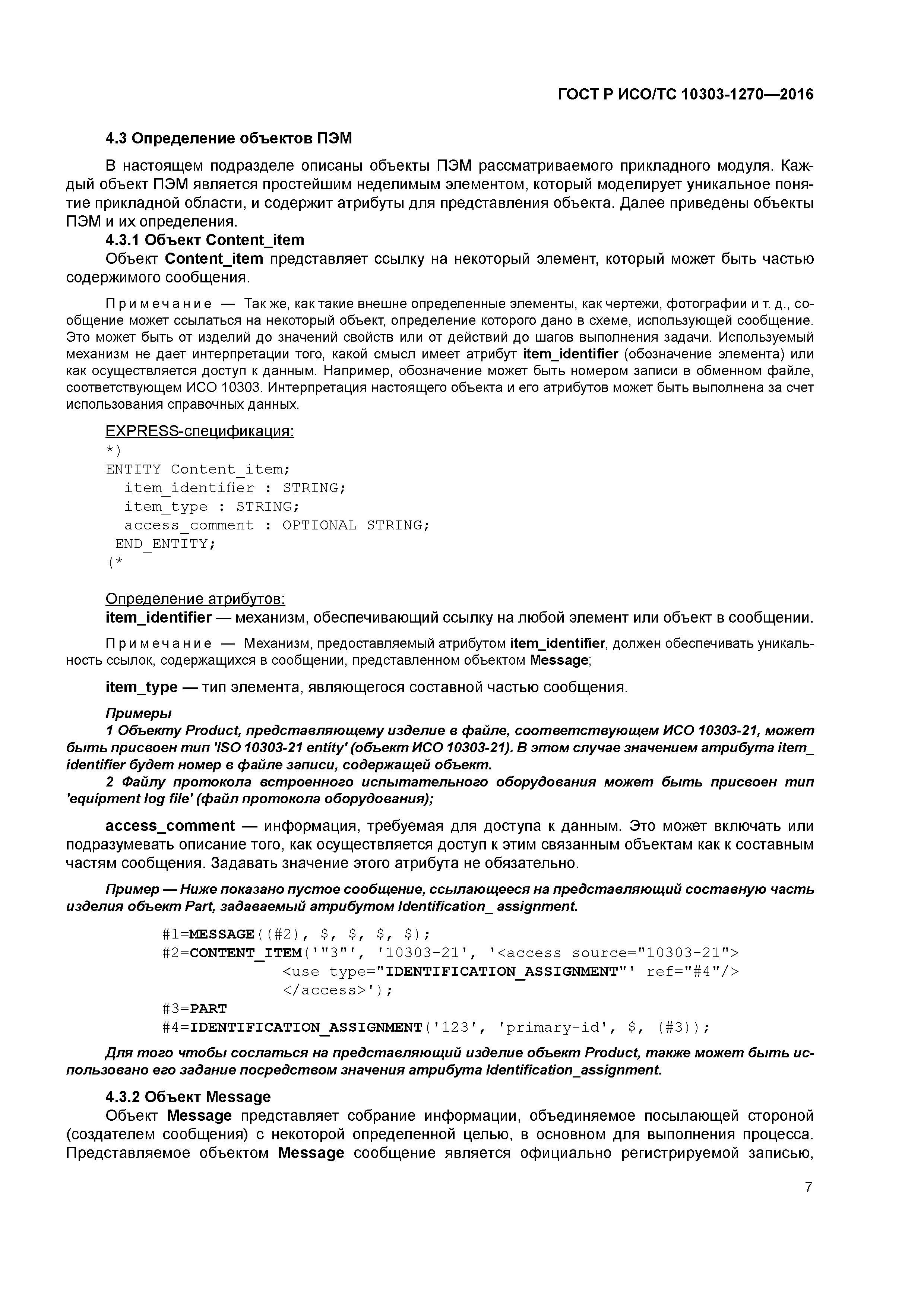 ГОСТ Р ИСО/ТС 10303-1270—2016

4.3 Определение объектов ПЭМ

В настоящем подразделе описаны объекты ПЭМ рассматриваемого прикладного модуля. Каждый объект ПЭМ является простейшим неделимым элементом, который моделирует уникальное понятие прикладной области, и содержит атрибуты для представления объекта. Далее приведены объекты ПЭМ и их определения.

4.3.1 Объект Content_item

Объект Content_item представляет ссылку на некоторый элемент, который может быть частью содержимого сообщения.

Примечание — Так же, как такие внешне определенные элементы, как чертежи, фотографии и т. д., сообщение может ссылаться на некоторый объект, определение которого дано в схеме, использующей сообщение. Это может быть от изделий до значений свойств или от действий до шагов выполнения задачи. Используемый механизм не дает интерпретации того, какой смысл имеет атрибут item_identifier (обозначение элемента) или как осуществляется доступ к данным. Например, обозначение может быть номером записи в обменном файле, соответствующем ИСО 10303. Интерпретация настоящего объекта и его атрибутов может быть выполнена за счет использования справочных данных.

EXPRESS-спецификация:
*)
ENTITY Content_item;
item_identifier : STRING;
item_type : STRING;
access_comment : OPTIONAL STRING;
END_ENTITY;
(*

Определение атрибутов:
item_identifier — механизм, обеспечивающий ссылку на любой элемент или объект в сообщении.

Примечание — Механизм, предоставляемый атрибутом item_identifier, должен обеспечивать уникальность ссылок, содержащихся в сообщении, представленном объектом Message;

item_type — тип элемента, являющегося составной частью сообщения.

Примеры
1 Объекту Product, представляющему изделие в файле, соответствующем ИСО 10303-21, может быть присвоен тип 'ISO 10303-21 entity' (объект ИСО 10303-21). В этом случае значением атрибута item_identifier будет номер в файле записи, содержащей объект.
2 Файлу протокола встроенного испытательного оборудования может быть присвоен тип 'equipment log file' (файл протокола оборудования);

access_comment — информация, требуемая для доступа к данным. Это может включать или подразумевать описание того, как осуществляется доступ к этим связанным объектам как к составным частям сообщения. Задавать значение этого атрибута не обязательно.

Пример — Ниже показано пустое сообщение, ссылающееся на представляющий составную часть изделия объект Part, задаваемый атрибутом Identification_ assignment.

#1=MESSAGE((#2), $, $, $, $);
#2=CONTENT_ITEM('"3"', '10303-21', '<access source="10303-21">
<use type="IDENTIFICATION_ASSIGNMENT"' ref="#4"/>
</access>');
#3=PART
#4=IDENTIFICATION_ASSIGNMENT('123', 'primary-id', $, (#3));

Для того чтобы сослаться на представляющий изделие объект Product, также может быть использовано его задание посредством значения атрибута Identification_assignment.

4.3.2 Объект Message

Объект Message представляет собрание информации, объединяемое посылающей стороной (создателем сообщения) с некоторой определенной целью, в основном для выполнения процесса. Представляемое объектом Message сообщение является официально регистрируемой записью,

7